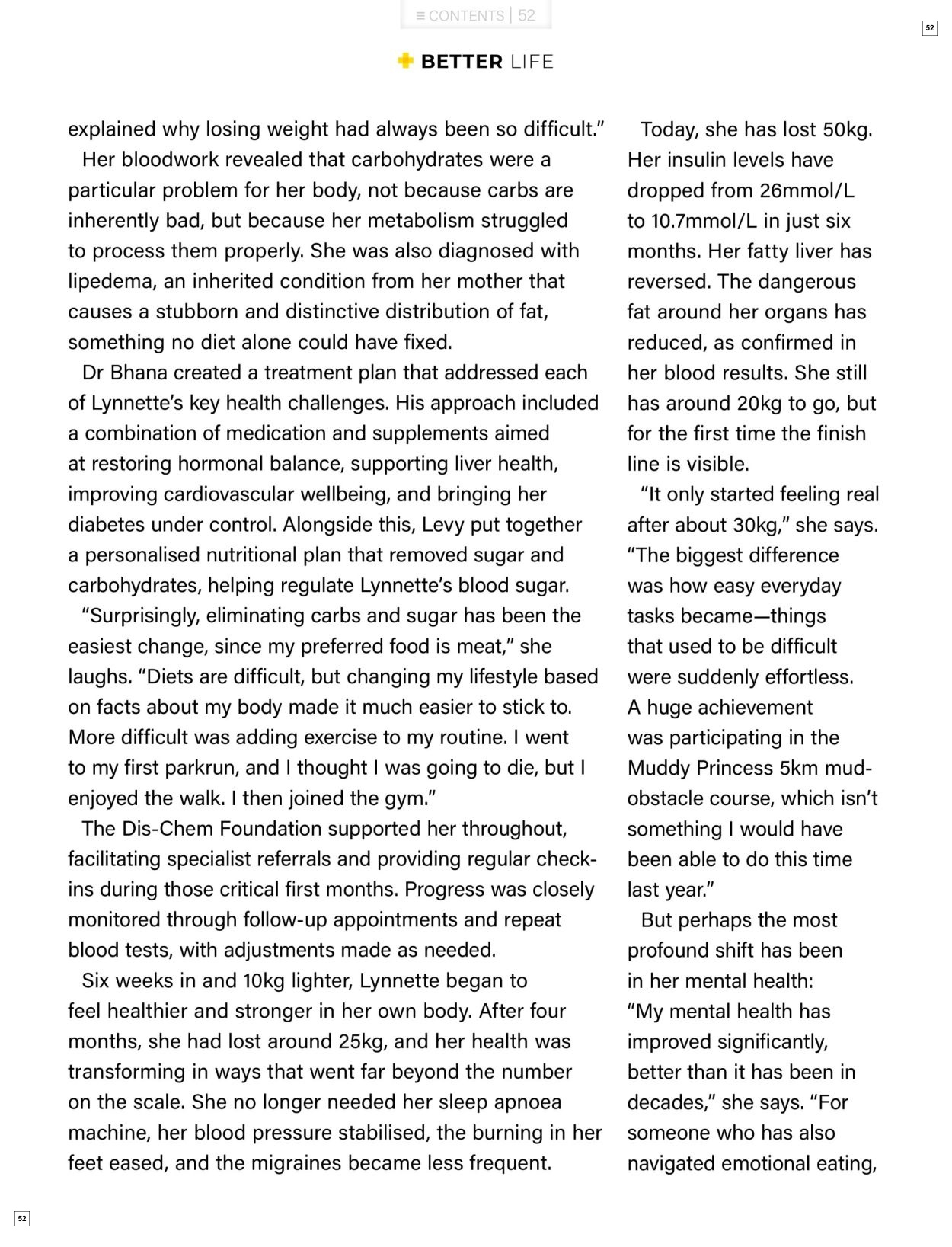 ≡ CONTENTS | 52

52

BETTER LIFE

explained why losing weight had always been so difficult."

Her bloodwork revealed that carbohydrates were a particular problem for her body, not because carbs are inherently bad, but because her metabolism struggled to process them properly. She was also diagnosed with lipedema, an inherited condition from her mother that causes a stubborn and distinctive distribution of fat, something no diet alone could have fixed.

Dr Bhana created a treatment plan that addressed each of Lynnette's key health challenges. His approach included a combination of medication and supplements aimed at restoring hormonal balance, supporting liver health, improving cardiovascular wellbeing, and bringing her diabetes under control. Alongside this, Levy put together a personalised nutritional plan that removed sugar and carbohydrates, helping regulate Lynnette's blood sugar.

"Surprisingly, eliminating carbs and sugar has been the easiest change, since my preferred food is meat," she laughs. "Diets are difficult, but changing my lifestyle based on facts about my body made it much easier to stick to. More difficult was adding exercise to my routine. I went to my first parkrun, and I thought I was going to die, but I enjoyed the walk. I then joined the gym."

The Dis-Chem Foundation supported her throughout, facilitating specialist referrals and providing regular check-ins during those critical first months. Progress was closely monitored through follow-up appointments and repeat blood tests, with adjustments made as needed.

Six weeks in and 10kg lighter, Lynnette began to feel healthier and stronger in her own body. After four months, she had lost around 25kg, and her health was transforming in ways that went far beyond the number on the scale. She no longer needed her sleep apnoea machine, her blood pressure stabilised, the burning in her feet eased, and the migraines became less frequent.

Today, she has lost 50kg. Her insulin levels have dropped from 26mmol/L to 10.7mmol/L in just six months. Her fatty liver has reversed. The dangerous fat around her organs has reduced, as confirmed in her blood results. She still has around 20kg to go, but for the first time the finish line is visible.

"It only started feeling real after about 30kg," she says. "The biggest difference was how easy everyday tasks became—things that used to be difficult were suddenly effortless. A huge achievement was participating in the Muddy Princess 5km mud-obstacle course, which isn't something I would have been able to do this time last year."

But perhaps the most profound shift has been in her mental health: "My mental health has improved significantly, better than it has been in decades," she says. "For someone who has also navigated emotional eating,

52